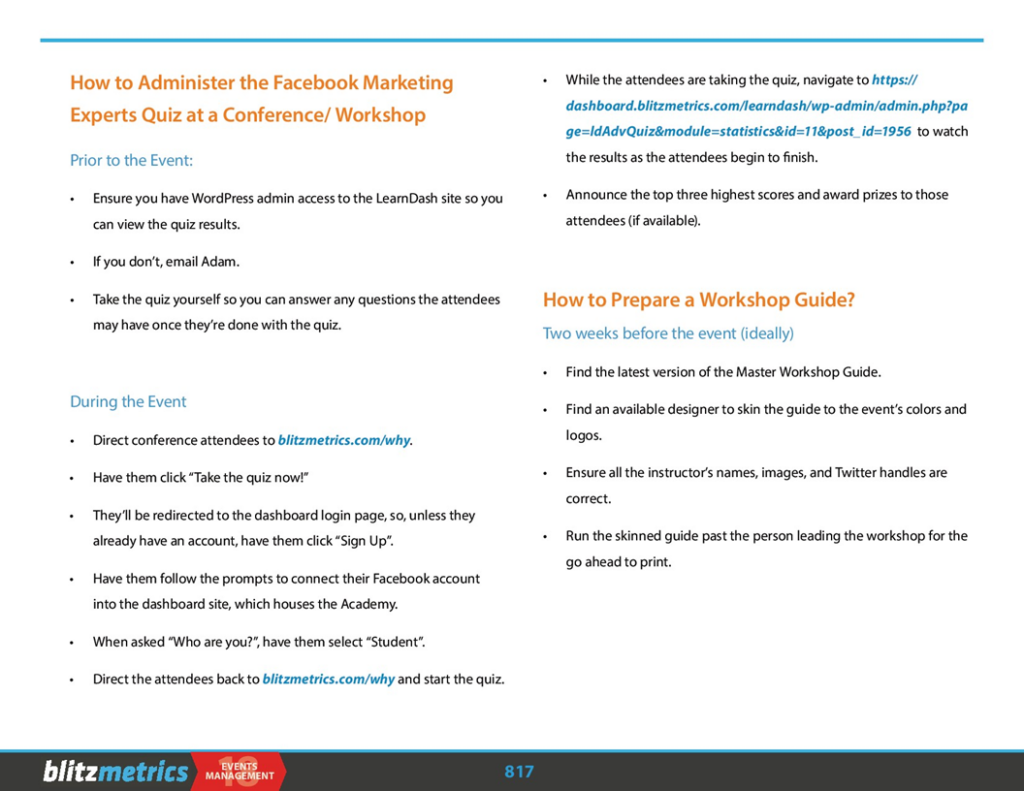 How to Administer the Facebook Marketing Experts Quiz at a Conference/ Workshop

Prior to the Event:

• Ensure you have WordPress admin access to the LearnDash site so you can view the quiz results.

• If you don't, email Adam.

• Take the quiz yourself so you can answer any questions the attendees may have once they're done with the quiz.

During the Event

• Direct conference attendees to blitzmetrics.com/why.

• Have them click "Take the quiz now!"

• They'll be redirected to the dashboard login page, so, unless they already have an account, have them click "Sign Up".

• Have them follow the prompts to connect their Facebook account into the dashboard site, which houses the Academy.

• When asked "Who are you?", have them select "Student".

• Direct the attendees back to blitzmetrics.com/why and start the quiz.

• While the attendees are taking the quiz, navigate to https://dashboard.blitzmetrics.com/learndash/wp-admin/admin.php?page=ldAdvQuiz&module=statistics&id=11&post_id=1956 to watch the results as the attendees begin to finish.

• Announce the top three highest scores and award prizes to those attendees (if available).

How to Prepare a Workshop Guide?

Two weeks before the event (ideally)

• Find the latest version of the Master Workshop Guide.

• Find an available designer to skin the guide to the event's colors and logos.

• Ensure all the instructor's names, images, and Twitter handles are correct.

• Run the skinned guide past the person leading the workshop for the go ahead to print.

blitzmetrics 18 EVENTS MANAGEMENT 817